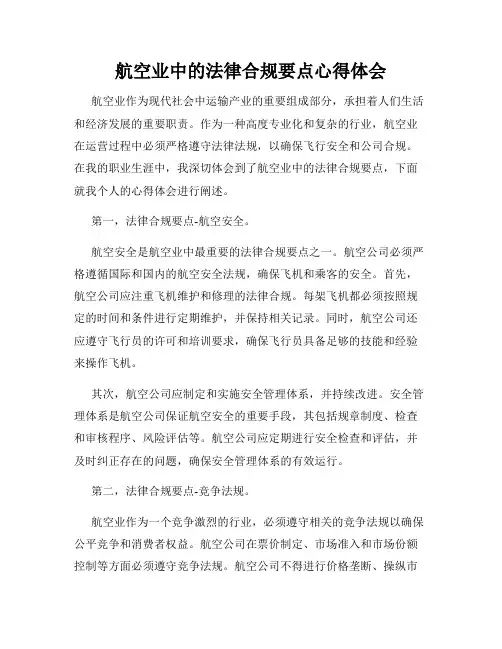 航空业中的法律合规要点心得体会

航空业作为现代社会中运输产业的重要组成部分，承担着人们生活和经济发展的重要职责。作为一种高度专业化和复杂的行业，航空业在运营过程中必须严格遵守法律法规，以确保飞行安全和公司合规。在我的职业生涯中，我深切体会到了航空业中的法律合规要点，下面就我个人的心得体会进行阐述。

第一，法律合规要点-航空安全。

航空安全是航空业中最重要的法律合规要点之一。航空公司必须严格遵循国际和国内的航空安全法规，确保飞机和乘客的安全。首先，航空公司应注重飞机维护和修理的法律合规。每架飞机都必须按照规定的时间和条件进行定期维护，并保持相关记录。同时，航空公司还应遵守飞行员的许可和培训要求，确保飞行员具备足够的技能和经验来操作飞机。

其次，航空公司应制定和实施安全管理体系，并持续改进。安全管理体系是航空公司保证航空安全的重要手段，其包括规章制度、检查和审核程序、风险评估等。航空公司应定期进行安全检查和评估，并及时纠正存在的问题，确保安全管理体系的有效运行。

第二，法律合规要点-竞争法规。

航空业作为一个竞争激烈的行业，必须遵守相关的竞争法规以确保公平竞争和消费者权益。航空公司在票价制定、市场准入和市场份额控制等方面必须遵守竞争法规。航空公司不得进行价格垄断、操纵市